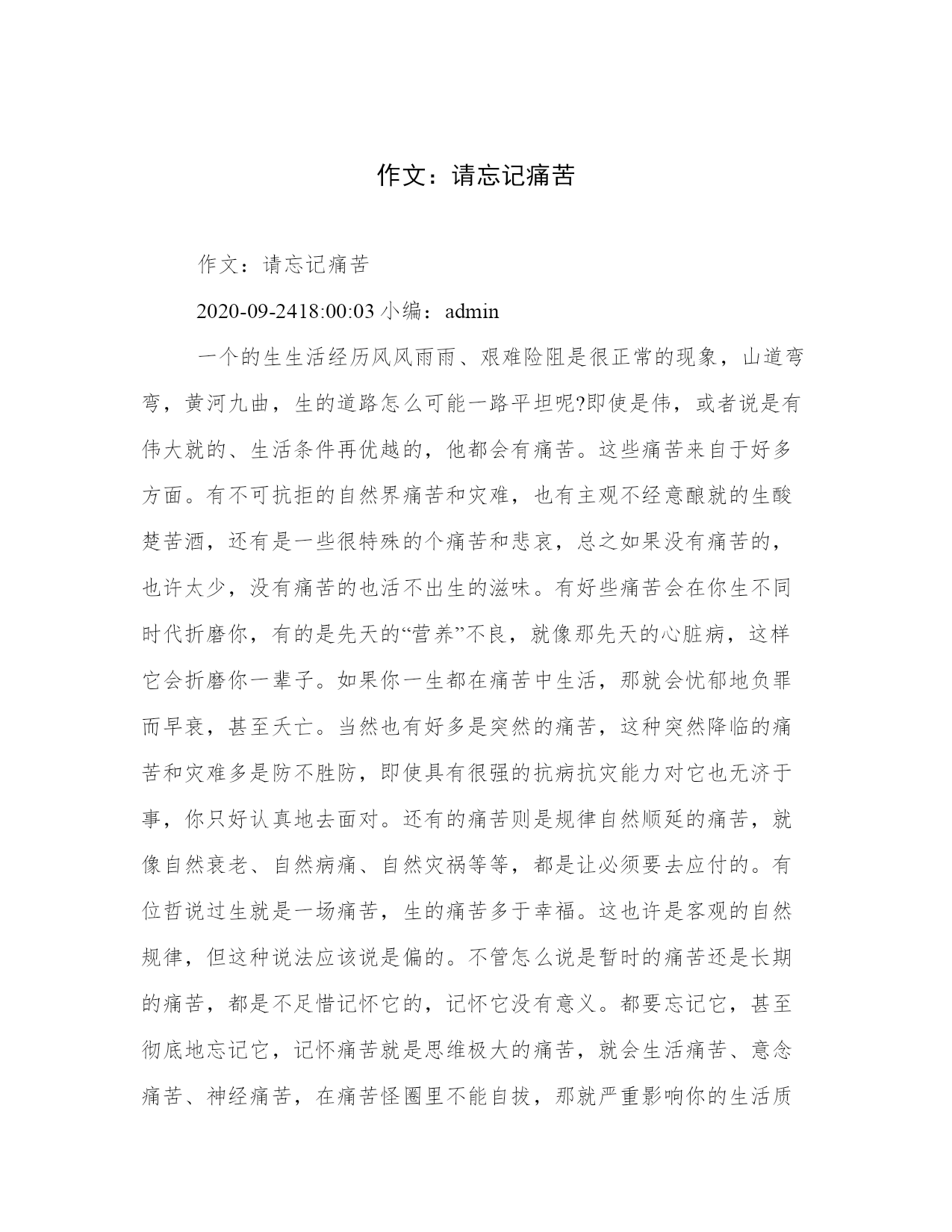 作文：请忘记痛苦

作文：请忘记痛苦

2020-09-2418:00:03 小编：admin

一个的生生活经历风风雨雨、艰难险阻是很正常的现象，山道弯弯，黄河九曲，生的道路怎么可能一路平坦呢?即使是伟，或者说是有伟大就的、生活条件再优越的，他都会有痛苦。这些痛苦来自于好多方面。有不可抗拒的自然界痛苦和灾难，也有主观不经意酿就的生酸楚苦酒，还有是一些很特殊的个痛苦和悲哀，总之如果没有痛苦的，也许太少，没有痛苦的也活不出生的滋味。有好些痛苦会在你生不同时代折磨你，有的是先天的“营养”不良，就像那先天的心脏病，这样它会折磨你一辈子。如果你一生都在痛苦中生活，那就会忧郁地负罪而早衰，甚至夭亡。当然也有好多是突然的痛苦，这种突然降临的痛苦和灾难多是防不胜防，即使具有很强的抗病抗灾能力对它也无济于事，你只好认真地去面对。还有的痛苦则是规律自然顺延的痛苦，就像自然衰老、自然病痛、自然灾祸等等，都是让必须要去应付的。有位哲说过生就是一场痛苦，生的痛苦多于幸福。这也许是客观的自然规律，但这种说法应该说是偏的。不管怎么说是暂时的痛苦还是长期的痛苦，都是不足惜记怀它的，记怀它没有意义。都要忘记它，甚至彻底地忘记它，记怀痛苦就是思维极大的痛苦，就会生活痛苦、意念痛苦、神经痛苦，在痛苦怪圈里不能自拔，那就严重影响你的生活质